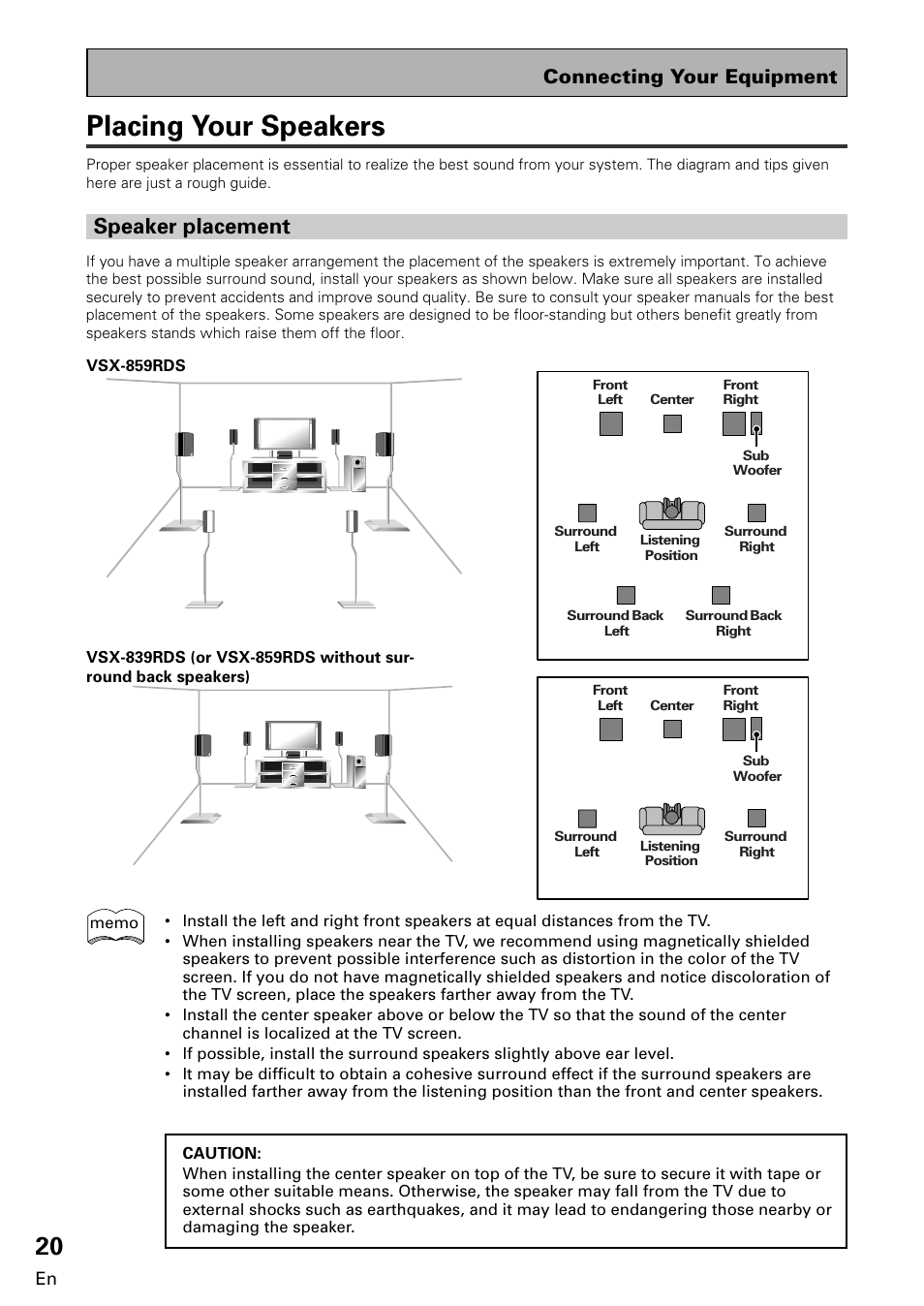 Connecting Your Equipment

Placing Your Speakers

Proper speaker placement is essential to realize the best sound from your system. The diagram and tips given here are just a rough guide.

Speaker placement

If you have a multiple speaker arrangement the placement of the speakers is extremely important. To achieve the best possible surround sound, install your speakers as shown below. Make sure all speakers are installed securely to prevent accidents and improve sound quality. Be sure to consult your speaker manuals for the best placement of the speakers. Some speakers are designed to be floor-standing but others benefit greatly from speakers stands which raise them off the floor.

VSX-859RDS

Front Left
Center
Front Right
Sub Woofer
Surround Left
Listening Position
Surround Right
Surround Back Left
Surround Back Right

VSX-839RDS (or VSX-859RDS without surround back speakers)

Front Left
Center
Front Right
Sub Woofer
Surround Left
Listening Position
Surround Right

memo

• Install the left and right front speakers at equal distances from the TV.
• When installing speakers near the TV, we recommend using magnetically shielded speakers to prevent possible interference such as distortion in the color of the TV screen. If you do not have magnetically shielded speakers and notice discoloration of the TV screen, place the speakers farther away from the TV.
• Install the center speaker above or below the TV so that the sound of the center channel is localized at the TV screen.
• If possible, install the surround speakers slightly above ear level.
• It may be difficult to obtain a cohesive surround effect if the surround speakers are installed farther away from the listening position than the front and center speakers.

CAUTION:
When installing the center speaker on top of the TV, be sure to secure it with tape or some other suitable means. Otherwise, the speaker may fall from the TV due to external shocks such as earthquakes, and it may lead to endangering those nearby or damaging the speaker.

20
En